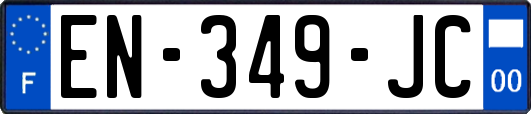 F
EN-349-JC
00